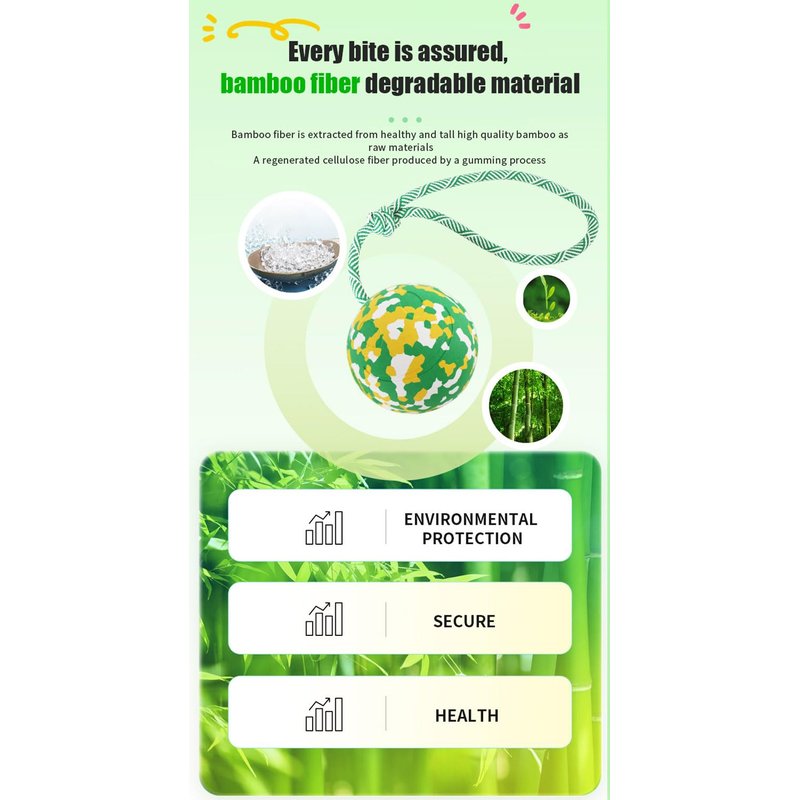 Every bite is assured,
bamboo fiber degradable material

Bamboo fiber is extracted from healthy and tall high quality bamboo as raw materials
A regenerated cellulose fiber produced by a gumming process

ENVIRONMENTAL PROTECTION

SECURE

HEALTH